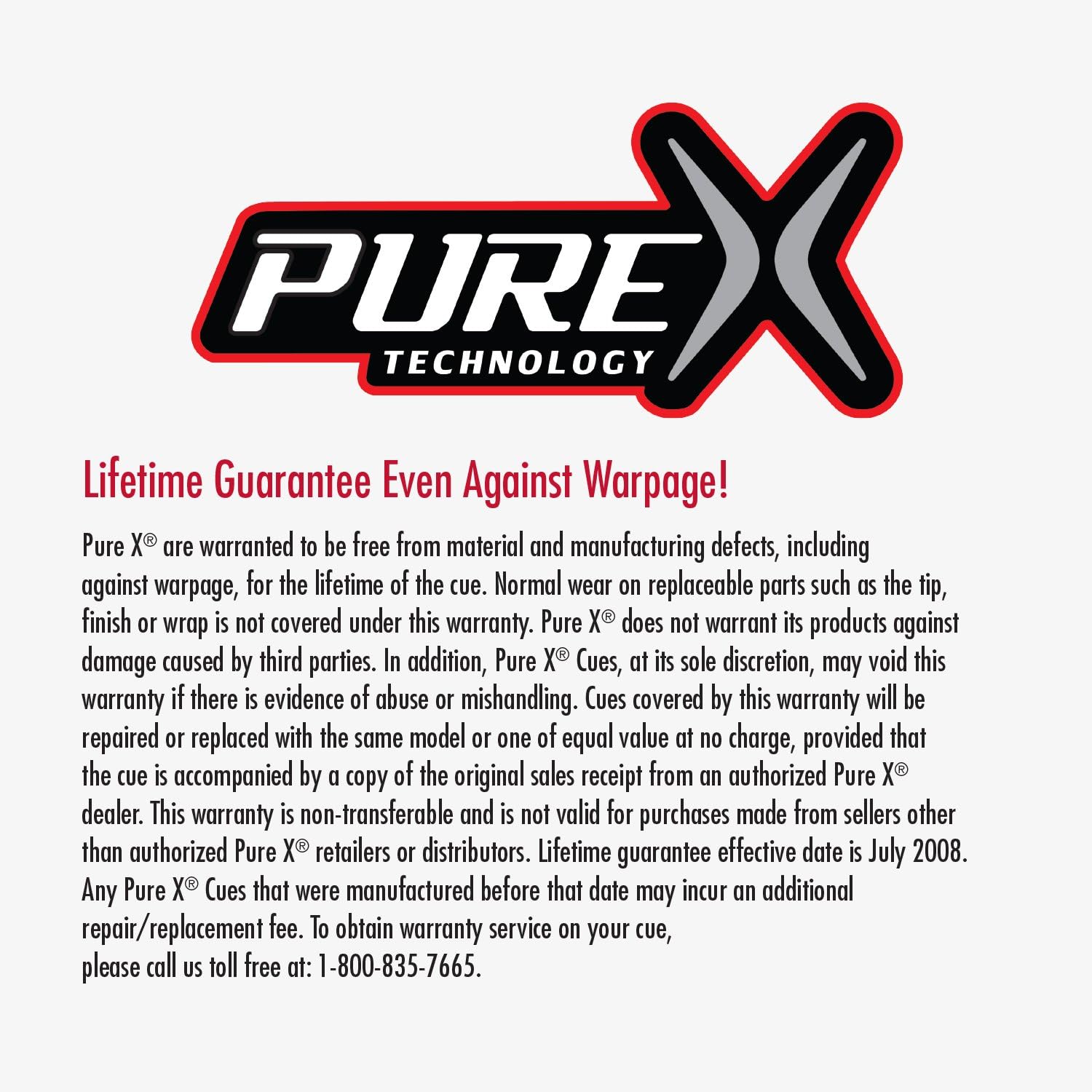 PURE X
TECHNOLOGY

Lifetime Guarantee Even Against Warpage!

Pure X® are warranted to be free from material and manufacturing defects, including against warpage, for the lifetime of the cue. Normal wear on replaceable parts such as the tip, finish or wrap is not covered under this warranty. Pure X® does not warrant its products against damage caused by third parties. In addition, Pure X® Cues, at its sole discretion, may void this warranty if there is evidence of abuse or mishandling. Cues covered by this warranty will be repaired or replaced with the same model or one of equal value at no charge, provided that the cue is accompanied by a copy of the original sales receipt from an authorized Pure X® dealer. This warranty is non-transferable and is not valid for purchases made from sellers other than authorized Pure X® retailers or distributors. Lifetime guarantee effective date is July 2008. Any Pure X® Cues that were manufactured before that date may incur an additional repair/replacement fee. To obtain warranty service on your cue,
please call us toll free at: 1-800-835-7665.